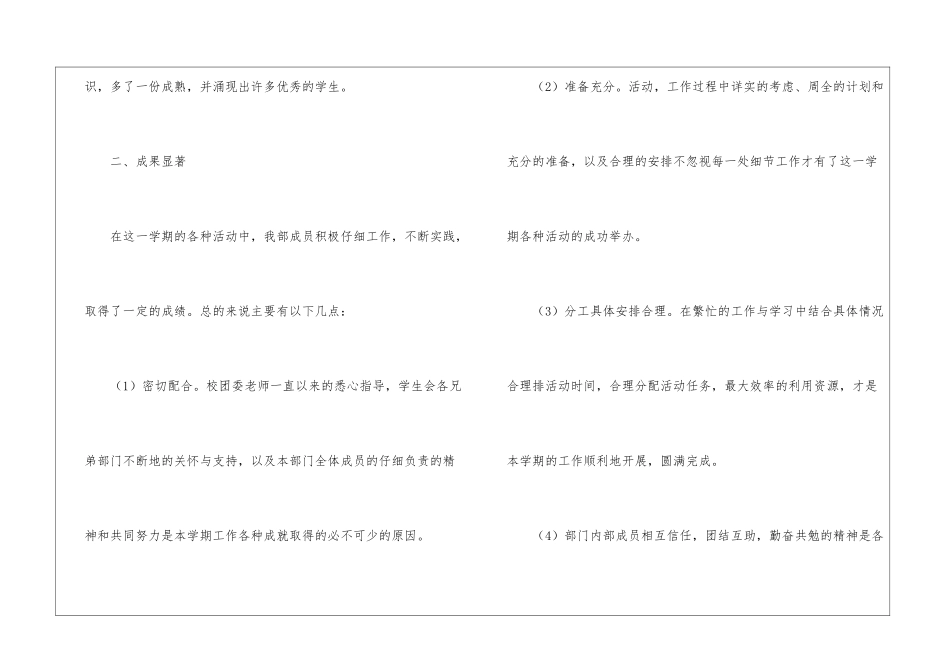 识，多了一份成熟，并涌现出许多优秀的学生。

二、成果显著

在这一学期的各种活动中，我部成员积极仔细工作，不断实践，取得了一定的成绩。总的来说主要有以下几点：

（1）密切配合。校团委老师一直以来的悉心指导，学生会各兄弟部门不断地的关怀与支持，以及本部门全体成员的仔细负责的精神和共同努力是本学期工作各种成就取得的必不可少的原因。

（2）准备充分。活动，工作过程中详实的考虑、周全的计划和充分的准备，以及合理的安排不忽视每一处细节工作才有了这一学期各种活动的成功举办。

（3）分工具体安排合理。在繁忙的工作与学习中结合具体情况合理排活动时间，合理分配活动任务，最大效率的利用资源，才是本学期的工作顺利地开展，圆满完成。

（4）部门内部成员相互信任，团结互助，勤奋共勉的精神是各